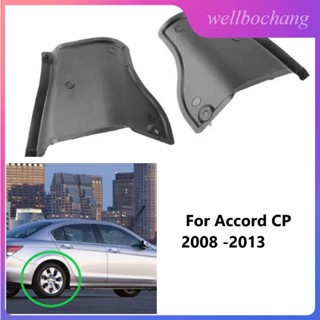 wellbochang

For Accord CP
2008 -2013